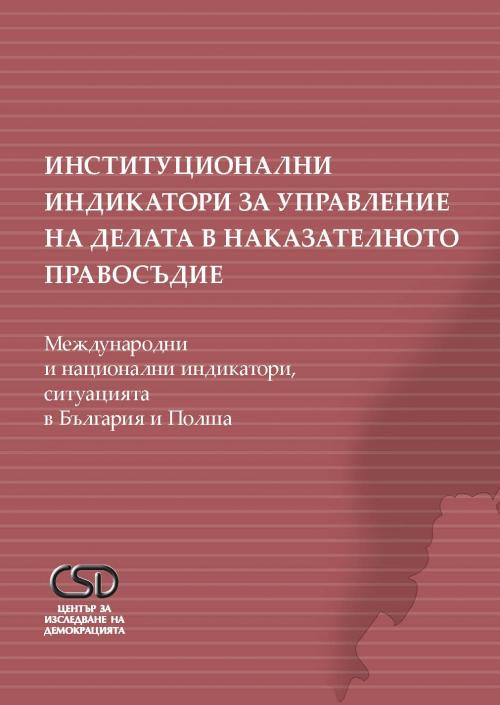 ИНСТИТУЦИОНАЛНИ ИНДИКАТОРИ ЗА УПРАВЛЕНИЕ НА ДЕЛАТА В НАКАЗАТЕЛНОТО ПРАВОСЪДИЕ

Международни и национални индикатори, ситуацията в България и Полша

CSD

ЦЕНТЪР ЗА ИЗСЛЕДВАНЕ НА ДЕМОКРАЦИЯТА